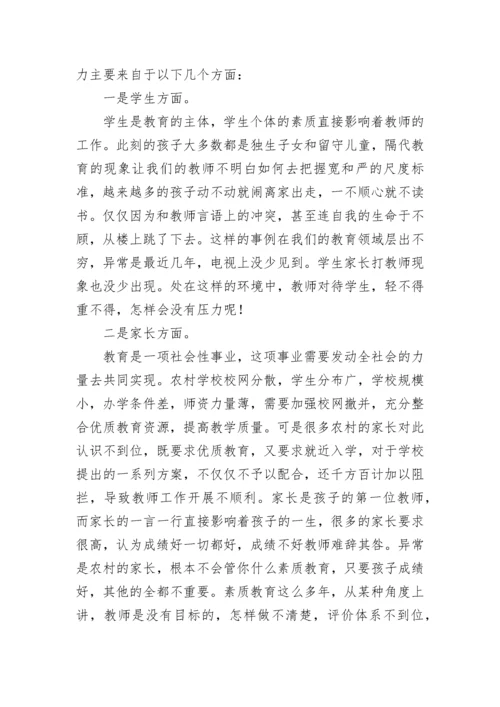 力主要来自于以下几个方面：

一是学生方面。

学生是教育的主体，学生个体的素质直接影响着教师的工作。此刻的孩子大多数都是独生子女和留守儿童，隔代教育的现象让我们的教师不明白如何去把握宽和严的尺度标准，越来越多的孩子动不动就闹离家出走，一不顺心就不读书。仅仅因为和教师言语上的冲突，甚至连自我的生命于不顾，从楼上跳了下去。这样的事例在我们的教育领域层出不穷，异常是最近几年，电视上没少见到。学生家长打教师现象也没少出现。处在这样的环境中，教师对待学生，轻不得重不得，怎样会没有压力呢！

二是家长方面。

教育是一项社会性事业，这项事业需要发动全社会的力量去共同实现。农村学校校网分散，学生分布广，学校规模小，办学条件差，师资力量薄，需要加强校网撤并，充分整合优质教育资源，提高教学质量。可是很多农村的家长对此认识不到位，既要求优质教育，又要求就近入学，对于学校提出的一系列方案，不仅仅不予以配合，还千方百计加以阻拦，导致教师工作开展不顺利。家长是孩子的第一位教师，而家长的一言一行直接影响着孩子的一生，很多的家长要求很高，认为成绩好一切都好，成绩不好教师难辞其咎。异常是农村的家长，根本不会管你什么素质教育，只要孩子成绩好，其他的全都不重要。素质教育这么多年，从某种角度上讲，教师是没有目标的，怎样做不清楚，评价体系不到位，